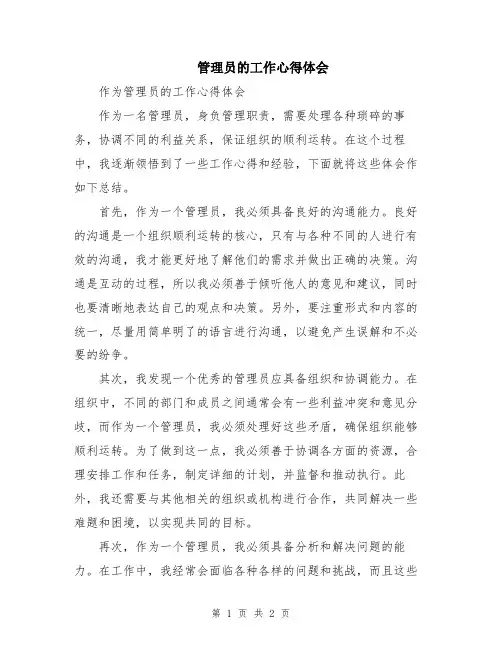 管理员的工作心得体会

作为管理员的工作心得体会

作为一名管理员，身负管理职责，需要处理各种琐碎的事务，协调不同的利益关系，保证组织的顺利运转。在这个过程中，我逐渐领悟到了一些工作心得和经验，下面就将这些体会作如下总结。

首先，作为一个管理员，我必须具备良好的沟通能力。良好的沟通是一个组织顺利运转的核心，只有与各种不同的人进行有效的沟通，我才能更好地了解他们的需求并做出正确的决策。沟通是互动的过程，所以我必须善于倾听他人的意见和建议，同时也要清晰地表达自己的观点和决策。另外，要注重形式和内容的统一，尽量用简单明了的语言进行沟通，以避免产生误解和不必要的纷争。

其次，我发现一个优秀的管理员应具备组织和协调能力。在组织中，不同的部门和成员之间通常会有一些利益冲突和意见分歧，而作为一个管理员，我必须处理好这些矛盾，确保组织能够顺利运转。为了做到这一点，我必须善于协调各方面的资源，合理安排工作和任务，制定详细的计划，并监督和推动执行。此外，我还需要与其他相关的组织或机构进行合作，共同解决一些难题和困境，以实现共同的目标。

再次，作为一个管理员，我必须具备分析和解决问题的能力。在工作中，我经常会面临各种各样的问题和挑战，而且这些

第 1 页 共 2 页